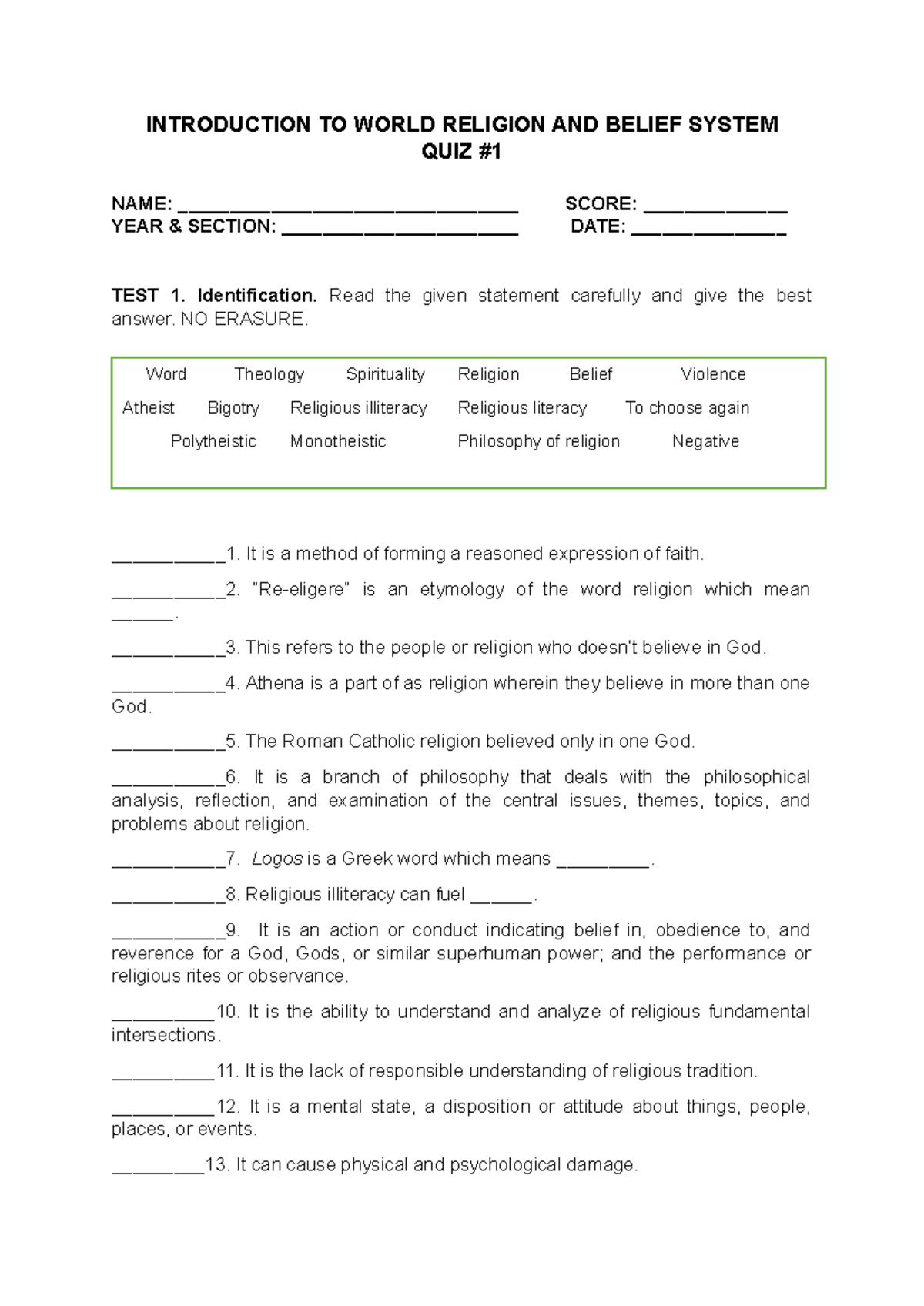 INTRODUCTION TO WORLD RELIGION AND BELIEF SYSTEM
QUIZ #1

NAME: ____ SCORE: ____
YEAR & SECTION: ____ DATE: ____

TEST 1. Identification. Read the given statement carefully and give the best answer. NO ERASURE.

Word Theology Spirituality Religion Belief Violence
Atheist Bigotry Religious illiteracy Religious literacy To choose again
Polytheistic Monotheistic Philosophy of religion Negative

____1. It is a method of forming a reasoned expression of faith.

____2. "Re-eligere" is an etymology of the word religion which mean ____.

____3. This refers to the people or religion who doesn't believe in God.

____4. Athena is a part of as religion wherein they believe in more than one God.

____5. The Roman Catholic religion believed only in one God.

____6. It is a branch of philosophy that deals with the philosophical analysis, reflection, and examination of the central issues, themes, topics, and problems about religion.

____7. Logos is a Greek word which means ____.

____8. Religious illiteracy can fuel ____.

____9. It is an action or conduct indicating belief in, obedience to, and reverence for a God, Gods, or similar superhuman power; and the performance or religious rites or observance.

____10. It is the ability to understand and analyze of religious fundamental intersections.

____11. It is the lack of responsible understanding of religious tradition.

____12. It is a mental state, a disposition or attitude about things, people, places, or events.

____13. It can cause physical and psychological damage.